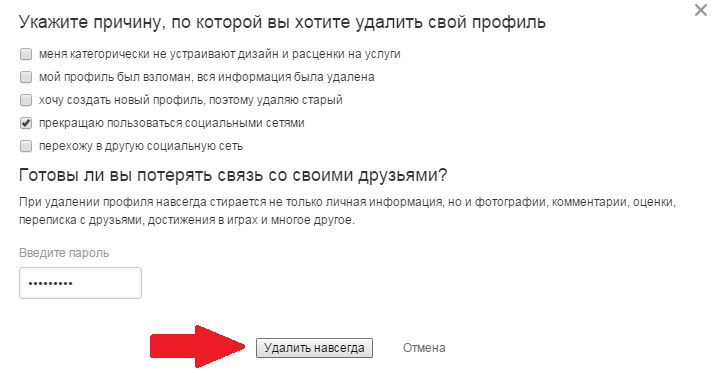 Укажите причину, по которой вы хотите удалить свой профиль

меня категорически не устраивают дизайн и расценки на услуги

мой профиль был взломан, вся информация была удалена

хочу создать новый профиль, поэтому удаляю старый

прекращаю пользоваться социальными сетями

перехожу в другую социальную сеть

Готовы ли вы потерять связь со своими друзьями?

При удалении профиля навсегда стирается не только личная информация, но и фотографии, комментарии, оценки, переписка с друзьями, достижения в играх и многое другое.

Введите пароль

•••••••••

Удалить навсегда

Отмена